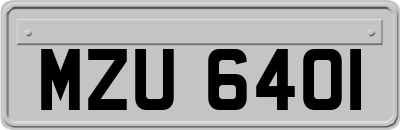 MZU 6401